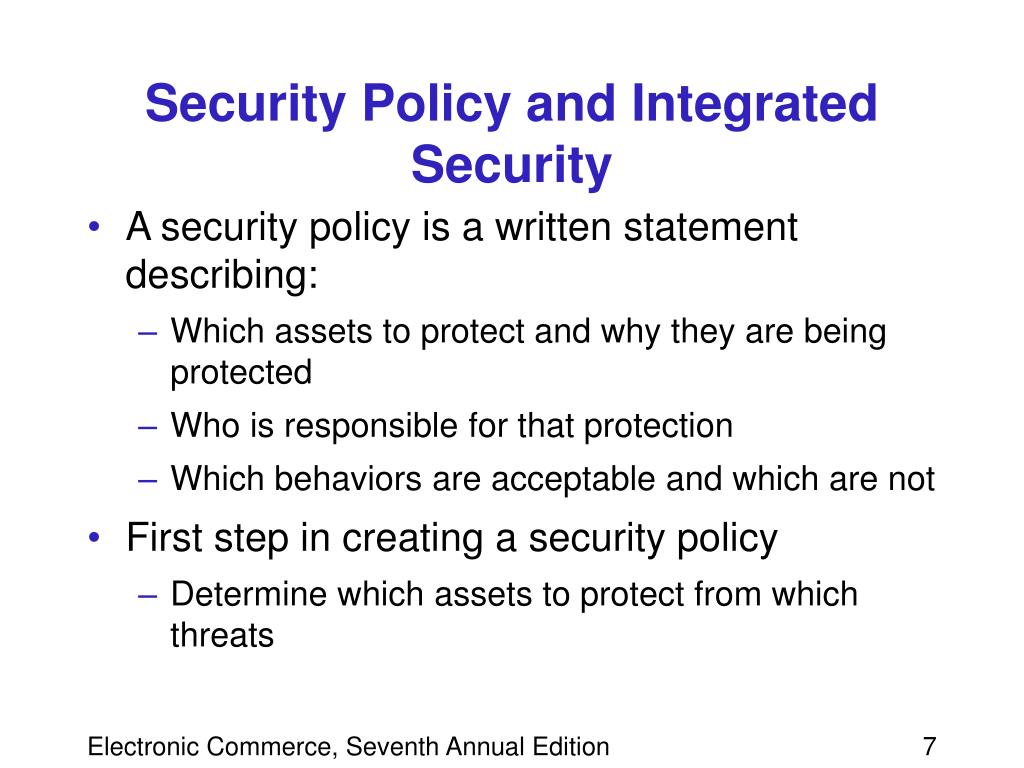 Security Policy and Integrated Security

• A security policy is a written statement describing:
  – Which assets to protect and why they are being protected
  – Who is responsible for that protection
  – Which behaviors are acceptable and which are not
• First step in creating a security policy
  – Determine which assets to protect from which threats

Electronic Commerce, Seventh Annual Edition

7